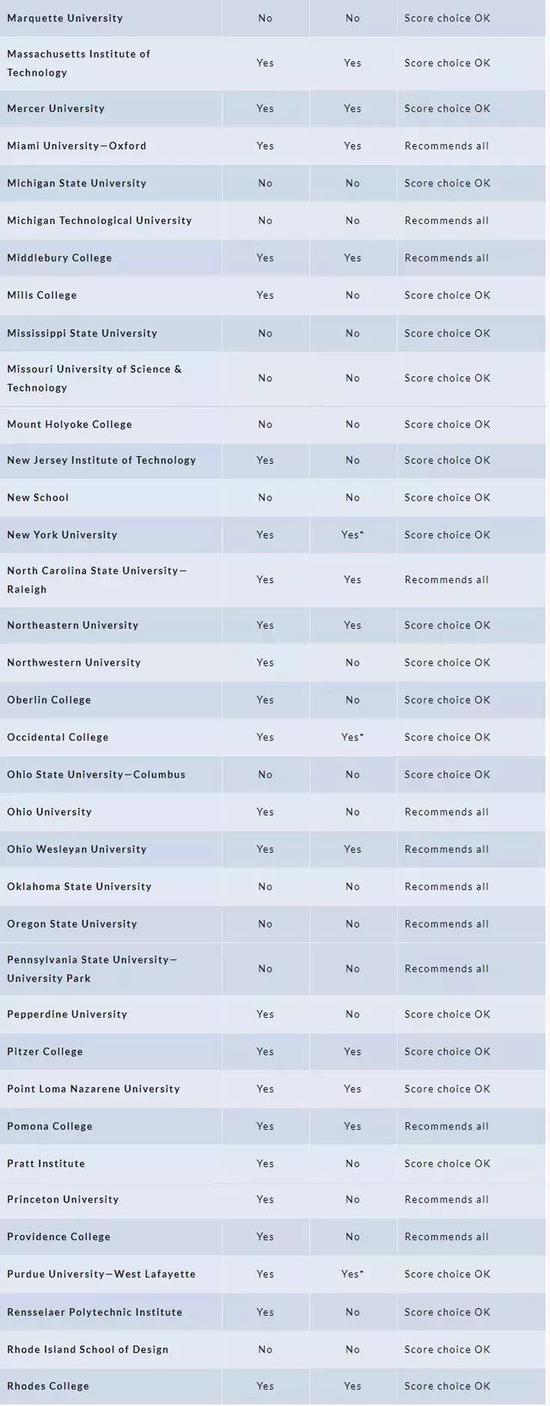 | | | | |
|---|---|---|---|
| Marquette University | No | No | Score choice OK |
| Massachusetts Institute of Technology | Yes | Yes | Score choice OK |
| Mercer University | Yes | Yes | Score choice OK |
| Miami University—Oxford | Yes | Yes | Recommends all |
| Michigan State University | No | No | Score choice OK |
| Michigan Technological University | No | No | Recommends all |
| Middlebury College | Yes | Yes | Recommends all |
| Mills College | Yes | No | Score choice OK |
| Mississippi State University | No | No | Score choice OK |
| Missouri University of Science & Technology | No | No | Score choice OK |
| Mount Holyoke College | No | No | Score choice OK |
| New Jersey Institute of Technology | Yes | No | Score choice OK |
| New School | No | No | Score choice OK |
| New York University | Yes | Yes* | Score choice OK |
| North Carolina State University—Raleigh | Yes | Yes | Recommends all |
| Northeastern University | Yes | Yes | Score choice OK |
| Northwestern University | Yes | No | Score choice OK |
| Oberlin College | Yes | No | Score choice OK |
| Occidental College | Yes | Yes* | Score choice OK |
| Ohio State University—Columbus | No | No | Score choice OK |
| Ohio University | Yes | No | Recommends all |
| Ohio Wesleyan University | Yes | Yes | Recommends all |
| Oklahoma State University | No | No | Recommends all |
| Oregon State University | No | No | Recommends all |
| Pennsylvania State University—University Park | No | No | Recommends all |
| Pepperdine University | Yes | No | Score choice OK |
| Pitzer College | Yes | Yes | Score choice OK |
| Point Loma Nazarene University | Yes | Yes | Score choice OK |
| Pomona College | Yes | Yes | Recommends all |
| Pratt Institute | Yes | No | Score choice OK |
| Princeton University | Yes | No | Recommends all |
| Providence College | Yes | No | Recommends all |
| Purdue University—West Lafayette | Yes | Yes* | Score choice OK |
| Rensselaer Polytechnic Institute | Yes | No | Score choice OK |
| Rhode Island School of Design | No | No | Score choice OK |
| Rhodes College | Yes | Yes | Score choice OK |